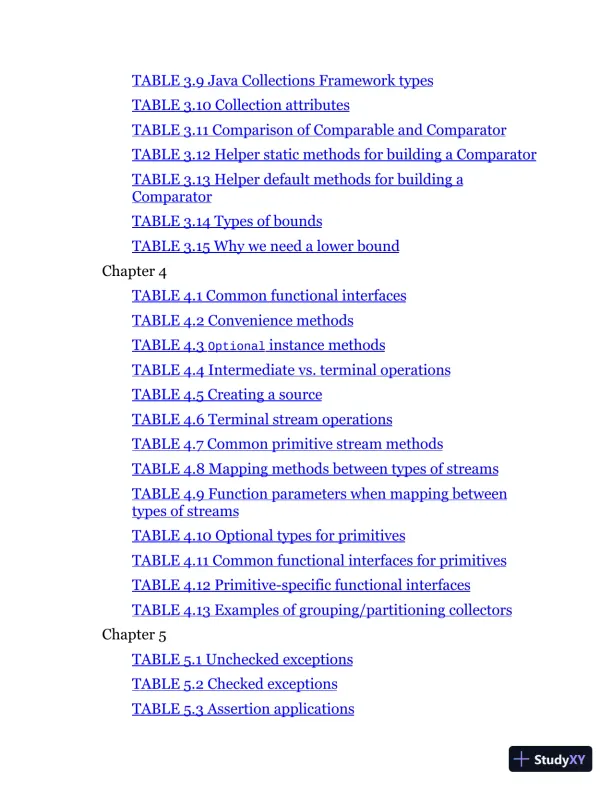 TABLE 3.9 Java Collections Framework types

TABLE 3.10 Collection attributes

TABLE 3.11 Comparison of Comparable and Comparator

TABLE 3.12 Helper static methods for building a Comparator

TABLE 3.13 Helper default methods for building a Comparator

TABLE 3.14 Types of bounds

TABLE 3.15 Why we need a lower bound

Chapter 4

TABLE 4.1 Common functional interfaces

TABLE 4.2 Convenience methods

TABLE 4.3 Optional instance methods

TABLE 4.4 Intermediate vs. terminal operations

TABLE 4.5 Creating a source

TABLE 4.6 Terminal stream operations

TABLE 4.7 Common primitive stream methods

TABLE 4.8 Mapping methods between types of streams

TABLE 4.9 Function parameters when mapping between types of streams

TABLE 4.10 Optional types for primitives

TABLE 4.11 Common functional interfaces for primitives

TABLE 4.12 Primitive-specific functional interfaces

TABLE 4.13 Examples of grouping/partitioning collectors

Chapter 5

TABLE 5.1 Unchecked exceptions

TABLE 5.2 Checked exceptions

TABLE 5.3 Assertion applications

StudyXY